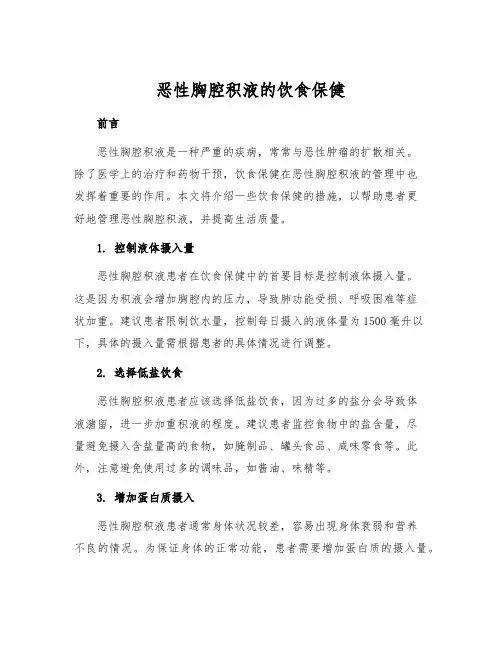 恶性胸腔积液的饮食保健

前言

恶性胸腔积液是一种严重的疾病，常常与恶性肿瘤的扩散相关。除了医学上的治疗和药物干预，饮食保健在恶性胸腔积液的管理中也发挥着重要的作用。本文将介绍一些饮食保健的措施，以帮助患者更好地管理恶性胸腔积液，并提高生活质量。

1. 控制液体摄入量

恶性胸腔积液患者在饮食保健中的首要目标是控制液体摄入量。这是因为积液会增加胸腔内的压力，导致肺功能受损、呼吸困难等症状加重。建议患者限制饮水量，控制每日摄入的液体量为1500毫升以下，具体的摄入量需根据患者的具体情况进行调整。

2. 选择低盐饮食

恶性胸腔积液患者应该选择低盐饮食，因为过多的盐分会导致体液潴留，进一步加重积液的程度。建议患者监控食物中的盐含量，尽量避免摄入含盐量高的食物，如腌制品、罐头食品、咸味零食等。此外，注意避免使用过多的调味品，如酱油、味精等。

3. 增加蛋白质摄入

恶性胸腔积液患者通常身体状况较差，容易出现身体衰弱和营养不良的情况。为保证身体的正常功能，患者需要增加蛋白质的摄入量。